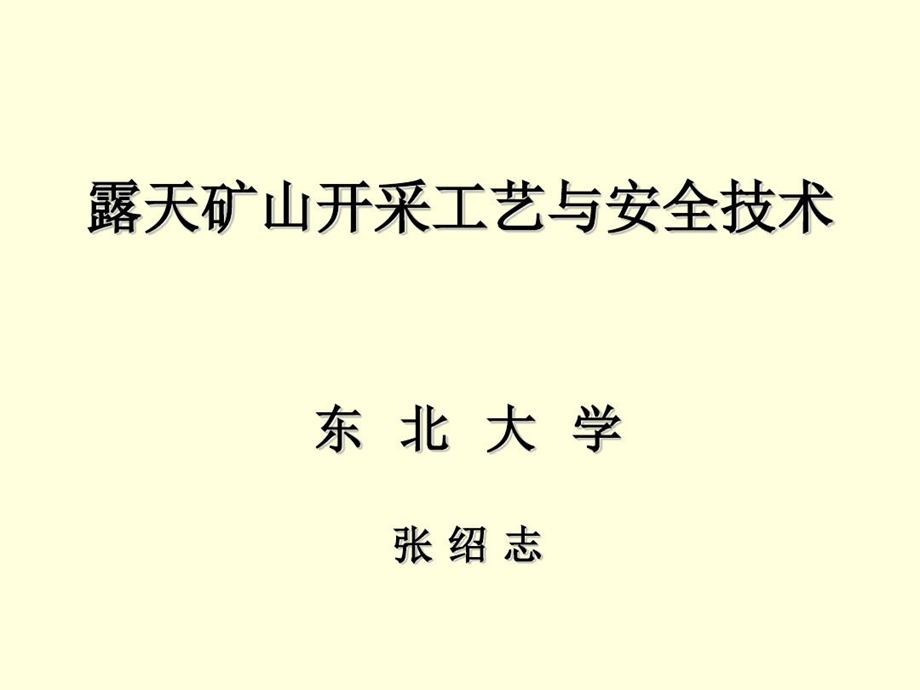 露天矿山开采工艺与安全技术

东 北 大 学

张 绍 志